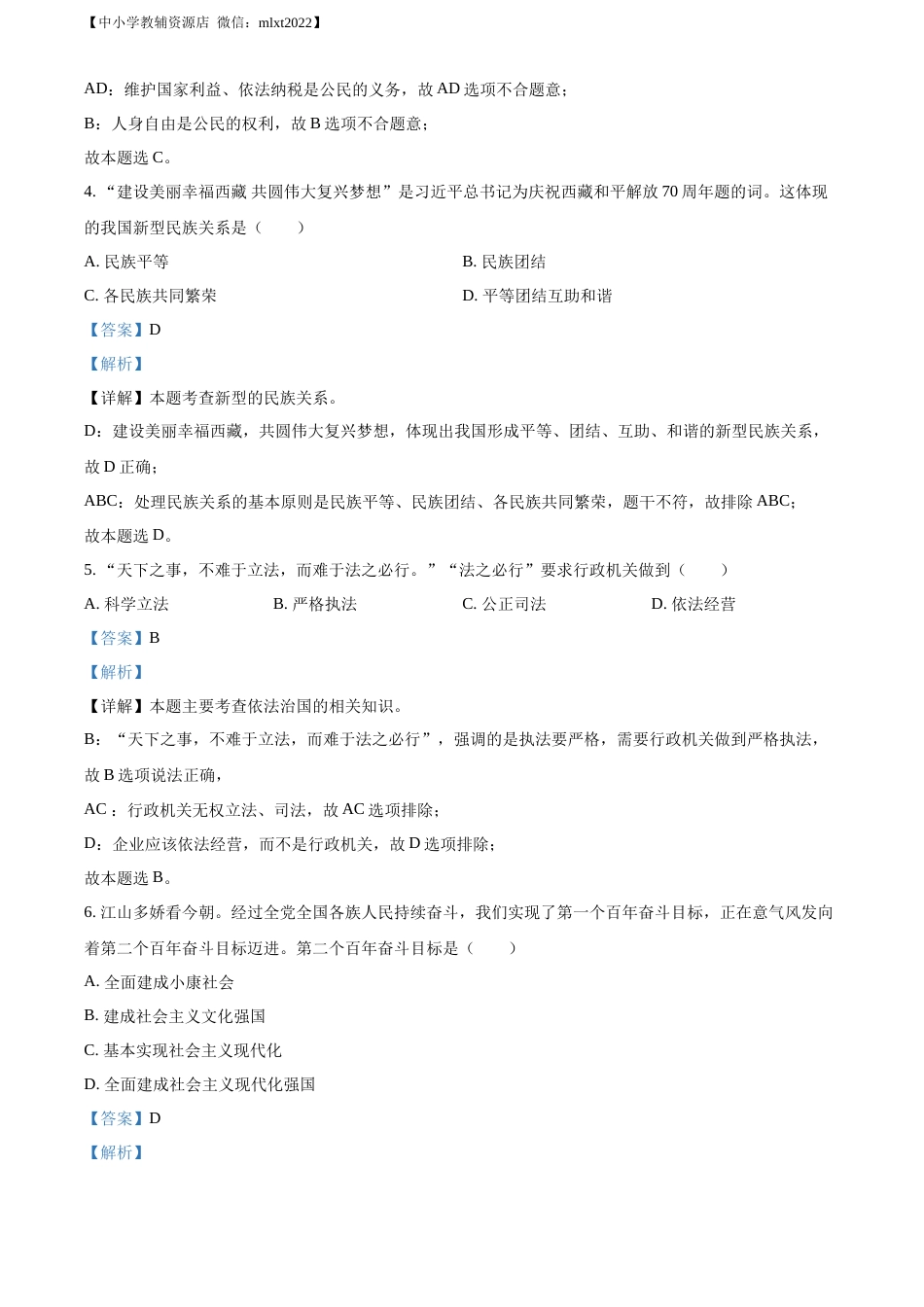 【中小学教辅资源店 微信：mlxt2022】

AD：维护国家利益、依法纳税是公民的义务，故 AD 选项不合题意；

B：人身自由是公民的权利，故 B 选项不合题意；

故本题选 C。

4. “建设美丽幸福西藏 共圆伟大复兴梦想”是习近平总书记为庆祝西藏和平解放 70 周年题的词。这体现的我国新型民族关系是（　　）

A. 民族平等

B. 民族团结

C. 各民族共同繁荣

D. 平等团结互助和谐

【答案】D

【解析】

【详解】本题考查新型的民族关系。

D：建设美丽幸福西藏，共圆伟大复兴梦想，体现出我国形成平等、团结、互助、和谐的新型民族关系，故 D 正确；

ABC：处理民族关系的基本原则是民族平等、民族团结、各民族共同繁荣，题干不符，故排除 ABC；

故本题选 D。

5. “天下之事，不难于立法，而难于法之必行。”“法之必行”要求行政机关做到（　　）

A. 科学立法

B. 严格执法

C. 公正司法

D. 依法经营

【答案】B

【解析】

【详解】本题主要考查依法治国的相关知识。

B：“天下之事，不难于立法，而难于法之必行”，强调的是执法要严格，需要行政机关做到严格执法，故 B 选项说法正确，

AC ：行政机关无权立法、司法，故 AC 选项排除；

D：企业应该依法经营，而不是行政机关，故 D 选项排除；

故本题选 B。

6. 江山多娇看今朝。经过全党全国各族人民持续奋斗，我们实现了第一个百年奋斗目标，正在意气风发向着第二个百年奋斗目标迈进。第二个百年奋斗目标是（　　）

A. 全面建成小康社会

B. 建成社会主义文化强国

C. 基本实现社会主义现代化

D. 全面建成社会主义现代化强国

【答案】D

【解析】